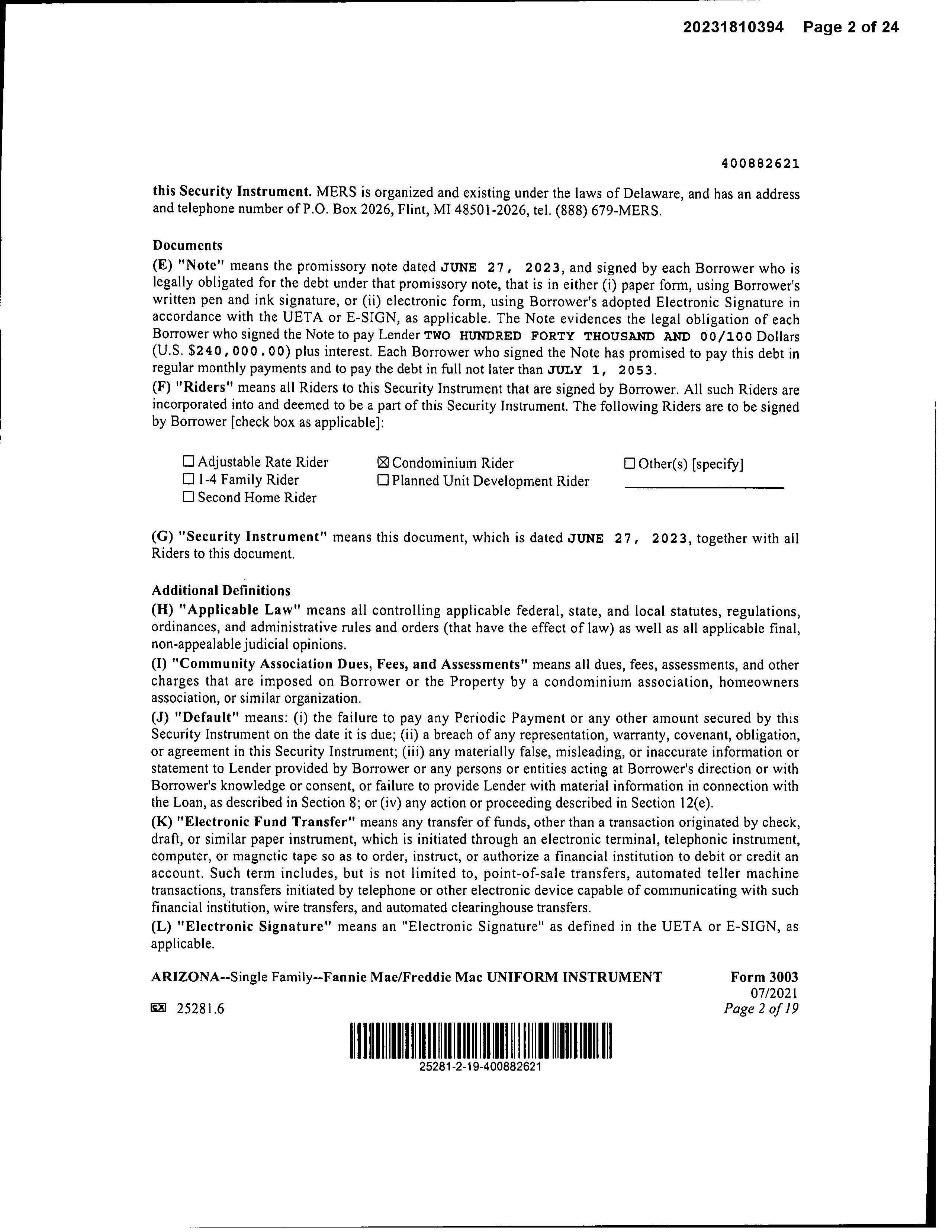 20231810394 Page 2 of 24

400882621

this Security Instrument. MERS is organized and existing under the laws of Delaware, and has an address and telephone number of P.O. Box 2026, Flint, MI 48501-2026, tel. (888) 679-MERS.

Documents

(E) "Note" means the promissory note dated JUNE 27, 2023, and signed by each Borrower who is legally obligated for the debt under that promissory note, that is in either (i) paper form, using Borrower's written pen and ink signature, or (ii) electronic form, using Borrower's adopted Electronic Signature in accordance with the UETA or E-SIGN, as applicable. The Note evidences the legal obligation of each Borrower who signed the Note to pay Lender TWO HUNDRED FORTY THOUSAND AND 00/100 Dollars (U.S. $240,000.00) plus interest. Each Borrower who signed the Note has promised to pay this debt in regular monthly payments and to pay the debt in full not later than JULY 1, 2053.

(F) "Riders" means all Riders to this Security Instrument that are signed by Borrower. All such Riders are incorporated into and deemed to be a part of this Security Instrument. The following Riders are to be signed by Borrower [check box as applicable]:

☐ Adjustable Rate Rider
☐ 1-4 Family Rider
☐ Second Home Rider
☒ Condominium Rider
☐ Planned Unit Development Rider
☐ Other(s) [specify]

(G) "Security Instrument" means this document, which is dated JUNE 27, 2023, together with all Riders to this document.

Additional Definitions

(H) "Applicable Law" means all controlling applicable federal, state, and local statutes, regulations, ordinances, and administrative rules and orders (that have the effect of law) as well as all applicable final, non-appealable judicial opinions.

(I) "Community Association Dues, Fees, and Assessments" means all dues, fees, assessments, and other charges that are imposed on Borrower or the Property by a condominium association, homeowners association, or similar organization.

(J) "Default" means: (i) the failure to pay any Periodic Payment or any other amount secured by this Security Instrument on the date it is due; (ii) a breach of any representation, warranty, covenant, obligation, or agreement in this Security Instrument; (iii) any materially false, misleading, or inaccurate information or statement to Lender provided by Borrower or any persons or entities acting at Borrower's direction or with Borrower's knowledge or consent, or failure to provide Lender with material information in connection with the Loan, as described in Section 8; or (iv) any action or proceeding described in Section 12(e).

(K) "Electronic Fund Transfer" means any transfer of funds, other than a transaction originated by check, draft, or similar paper instrument, which is initiated through an electronic terminal, telephonic instrument, computer, or magnetic tape so as to order, instruct, or authorize a financial institution to debit or credit an account. Such term includes, but is not limited to, point-of-sale transfers, automated teller machine transactions, transfers initiated by telephone or other electronic device capable of communicating with such financial institution, wire transfers, and automated clearinghouse transfers.

(L) "Electronic Signature" means an "Electronic Signature" as defined in the UETA or E-SIGN, as applicable.

ARIZONA--Single Family--Fannie Mae/Freddie Mac UNIFORM INSTRUMENT
Form 3003
07/2021
Page 2 of 19

25281.6

25281-2-19-400882621